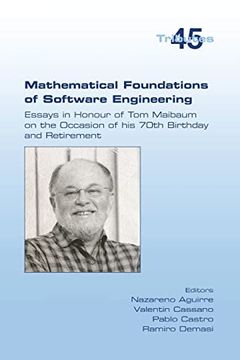 Tributes 45

Mathematical Foundations of Software Engineering

Essays in Honour of Tom Maibaum on the Occasion of his 70th Birthday and Retirement

Editors
Nazareno Aguirre
Valentin Cassano
Pablo Castro
Ramiro Demasi